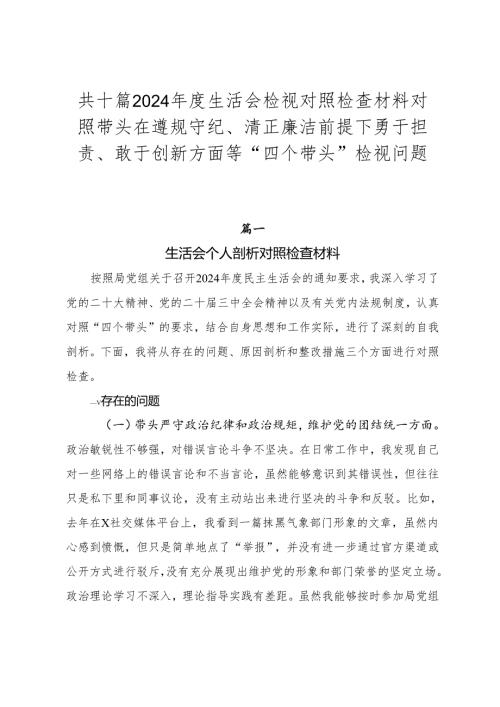 共十篇2024年度生活会检视对照检查材料对照带头在遵规守纪、清正廉洁前提下勇于担责、敢于创新方面等“四个带头”检视问题

篇一

生活会个人剖析对照检查材料

按照局党组关于召开2024年度民主生活会的通知要求，我深入学习了党的二十大精神、党的二十届三中全会精神以及有关党内法规制度，认真对照“四个带头”的要求，结合自身思想和工作实际，进行了深刻的自我剖析。下面，我将从存在的问题、原因剖析和整改措施三个方面进行对照检查。

一、存在的问题

（一）带头严守政治纪律和政治规矩，维护党的团结统一方面。政治敏锐性不够强，对错误言论斗争不坚决。在日常工作中，我发现自己对一些网络上的错误言论和不当言论，虽然能够意识到其错误性，但往往只是私下里和同事议论，没有主动站出来进行坚决的斗争和反驳。比如，去年在X社交媒体平台上，我看到一篇抹黑气象部门形象的文章，虽然内心感到愤慨，但只是简单地点了“举报”，并没有进一步通过官方渠道或公开方式进行驳斥，没有充分展现出维护党的形象和部门荣誉的坚定立场。政治理论学习不深入，理论指导实践有差距。虽然我能够按时参加局党组